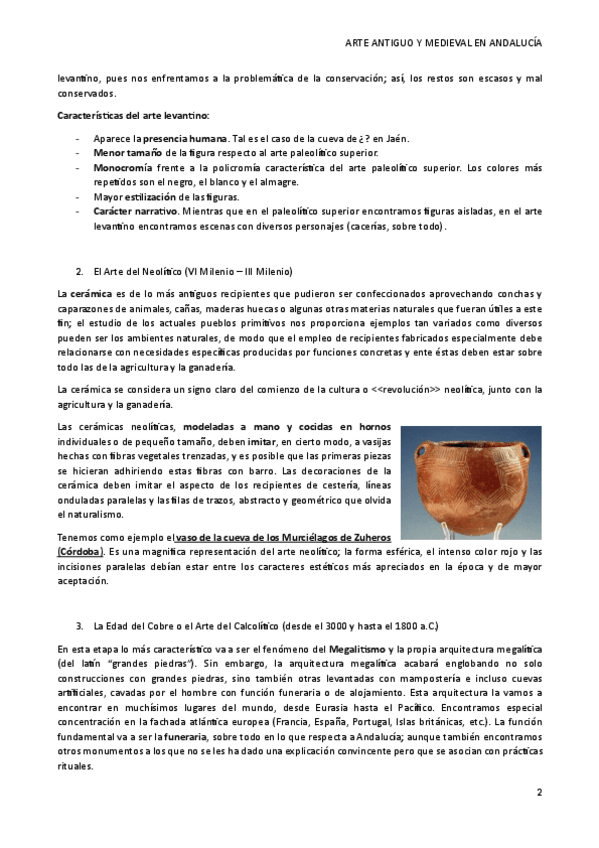 ARTE ANTIGUO Y MEDIEVAL EN ANDALUCÍA

levantino, pues nos enfrentamos a la problemática de la conservación; así, los restos son escasos y mal conservados.

Características del arte levantino:

- Aparece la presencia humana. Tal es el caso de la cueva de ¿? en Jaén.
- Menor tamaño de la figura respecto al arte paleolítico superior.
- Monocromía frente a la policromía característica del arte paleolítico superior. Los colores más repetidos son el negro, el blanco y el almagre.
- Mayor estilización de las figuras.
- Carácter narrativo. Mientras que en el paleolítico superior encontramos figuras aisladas, en el arte levantino encontramos escenas con diversos personajes (cacerías, sobre todo).

2. El Arte del Neolítico (VI Milenio – III Milenio)

La cerámica es de lo más antiguos recipientes que pudieron ser confeccionados aprovechando conchas y caparazones de animales, cañas, maderas huecas o algunas otras materias naturales que fueran útiles a este fin; el estudio de los actuales pueblos primitivos nos proporciona ejemplos tan variados como diversos pueden ser los ambientes naturales, de modo que el empleo de recipientes fabricados especialmente debe relacionarse con necesidades específicas producidas por funciones concretas y ente éstas deben estar sobre todo las de la agricultura y la ganadería.

La cerámica se considera un signo claro del comienzo de la cultura o <<revolución>> neolítica, junto con la agricultura y la ganadería.

Las cerámicas neolíticas, modeladas a mano y cocidas en hornos individuales o de pequeño tamaño, deben imitar, en cierto modo, a vasijas hechas con fibras vegetales trenzadas, y es posible que las primeras piezas se hicieran adhiriendo estas fibras con barro. Las decoraciones de la cerámica deben imitar el aspecto de los recipientes de cestería, líneas onduladas paralelas y las filas de trazos, abstracto y geométrico que olvida el naturalismo.

Tenemos como ejemplo el vaso de la cueva de los Murciélagos de Zuheros (Córdoba). Es una magnífica representación del arte neolítico; la forma esférica, el intenso color rojo y las incisiones paralelas debían estar entre los caracteres estéticos más apreciados en la época y de mayor aceptación.

3. La Edad del Cobre o el Arte del Calcolítico (desde el 3000 y hasta el 1800 a.C.)

En esta etapa lo más característico va a ser el fenómeno del Megalitismo y la propia arquitectura megalítica (del latín "grandes piedras"). Sin embargo, la arquitectura megalítica acabará englobando no solo construcciones con grandes piedras, sino también otras levantadas con mampostería e incluso cuevas artificiales, cavadas por el hombre con función funeraria o de alojamiento. Esta arquitectura la vamos a encontrar en muchísimos lugares del mundo, desde Eurasia hasta el Pacífico. Encontramos especial concentración en la fachada atlántica europea (Francia, España, Portugal, Islas británicas, etc.). La función fundamental va a ser la funeraria, sobre todo en lo que respecta a Andalucía; aunque también encontramos otros monumentos a los que no se les ha dado una explicación convincente pero que se asocian con prácticas rituales.

2